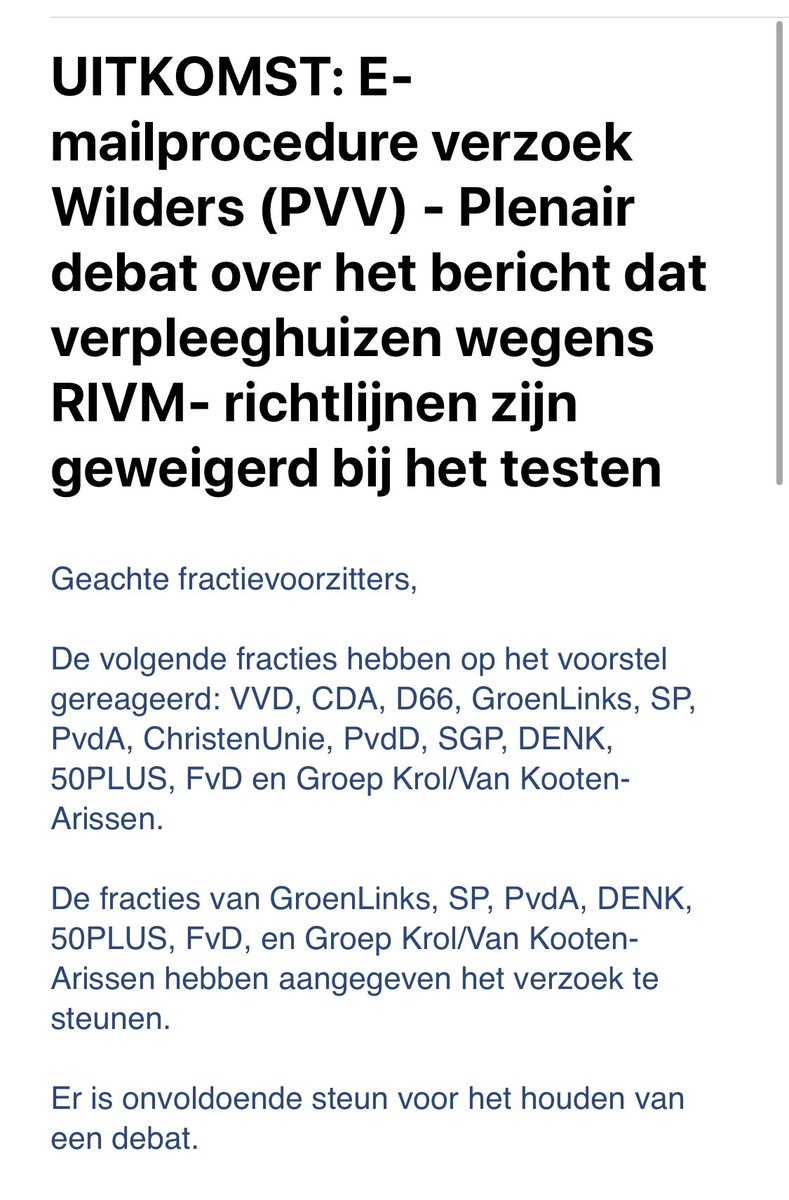 UITKOMST: E-mailprocedure verzoek Wilders (PVV) - Plenair debat over het bericht dat verpleeghuizen wegens RIVM- richtlijnen zijn geweigerd bij het testen

Geachte fractievoorzitters,

De volgende fracties hebben op het voorstel gereageerd: VVD, CDA, D66, GroenLinks, SP, PvdA, ChristenUnie, PvdD, SGP, DENK, 50PLUS, FvD en Groep Krol/Van Kooten-Arissen.

De fracties van GroenLinks, SP, PvdA, DENK, 50PLUS, FvD, en Groep Krol/Van Kooten-Arissen hebben aangegeven het verzoek te steunen.

Er is onvoldoende steun voor het houden van een debat.